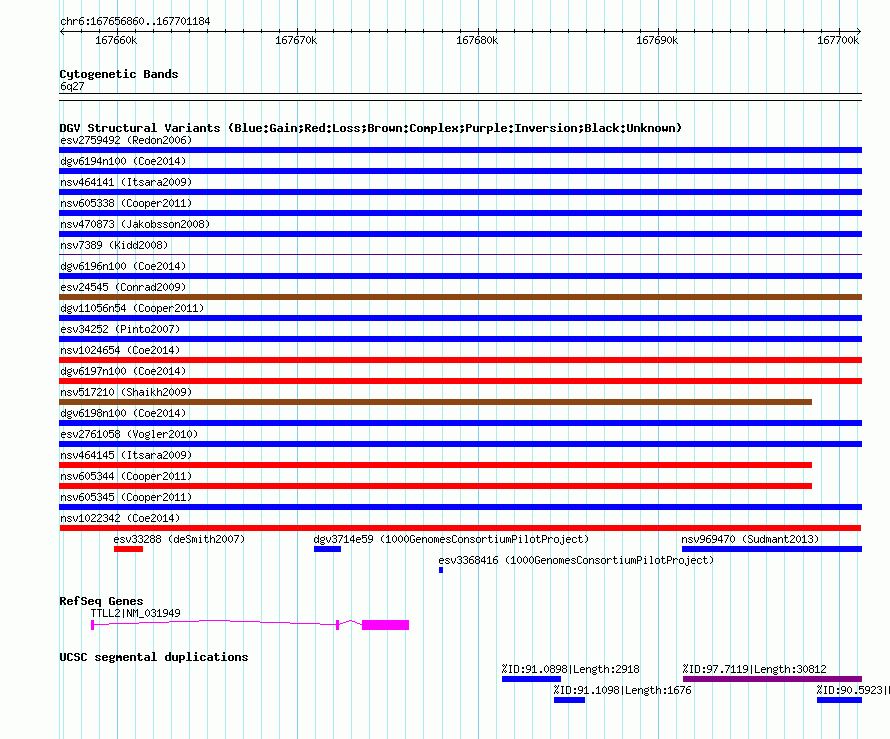 chr6:167656860..167701184

167660k 167670k 167680k 167690k 167700k

Cytogenetic Bands
6q27

DGV Structural Variants (Blue:Gain;Red:Loss;Brown:Complex;Purple:Inversion;Black:Unknown)
esv2759492 (Redon2006)
dgv6194n100 (Coe2014)
nsv464141 (Itsara2009)
nsv605338 (Cooper2011)
nsv470873 (Jakobsson2008)
nsv7389 (Kidd2008)
dgv6196n100 (Coe2014)
esv24545 (Conrad2009)
dgv11056n54 (Cooper2011)
esv34252 (Pinto2007)
nsv1024654 (Coe2014)
dgv6197n100 (Coe2014)
nsv517210 (Shaikh2009)
dgv6198n100 (Coe2014)
esv2761058 (Vogler2010)
nsv464145 (Itsara2009)
nsv605344 (Cooper2011)
nsv605345 (Cooper2011)
nsv1022342 (Coe2014)
esv33288 (deSmith2007)
dgv3714e59 (1000GenomesConsortiumPilotProject)
nsv969470 (Sudmant2013)
esv3368416 (1000GenomesConsortiumPilotProject)

RefSeq Genes
TTLL2|NM_031949

UCSC segmental duplications
%ID:91.0898|Length:2918
%ID:97.7119|Length:30812
%ID:91.1098|Length:1676
%ID:90.5923|